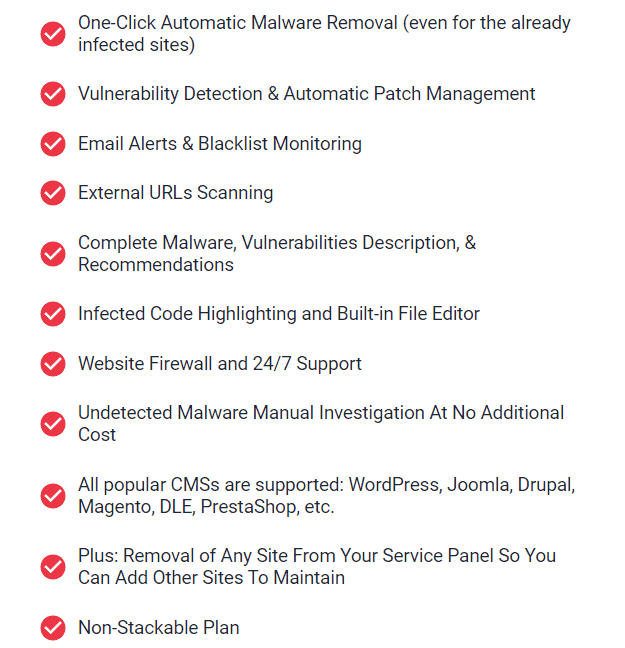 One-Click Automatic Malware Removal (even for the already infected sites)

Vulnerability Detection & Automatic Patch Management

Email Alerts & Blacklist Monitoring

External URLs Scanning

Complete Malware, Vulnerabilities Description, & Recommendations

Infected Code Highlighting and Built-in File Editor

Website Firewall and 24/7 Support

Undetected Malware Manual Investigation At No Additional Cost

All popular CMSs are supported: WordPress, Joomla, Drupal, Magento, DLE, PrestaShop, etc.

Plus: Removal of Any Site From Your Service Panel So You Can Add Other Sites To Maintain

Non-Stackable Plan